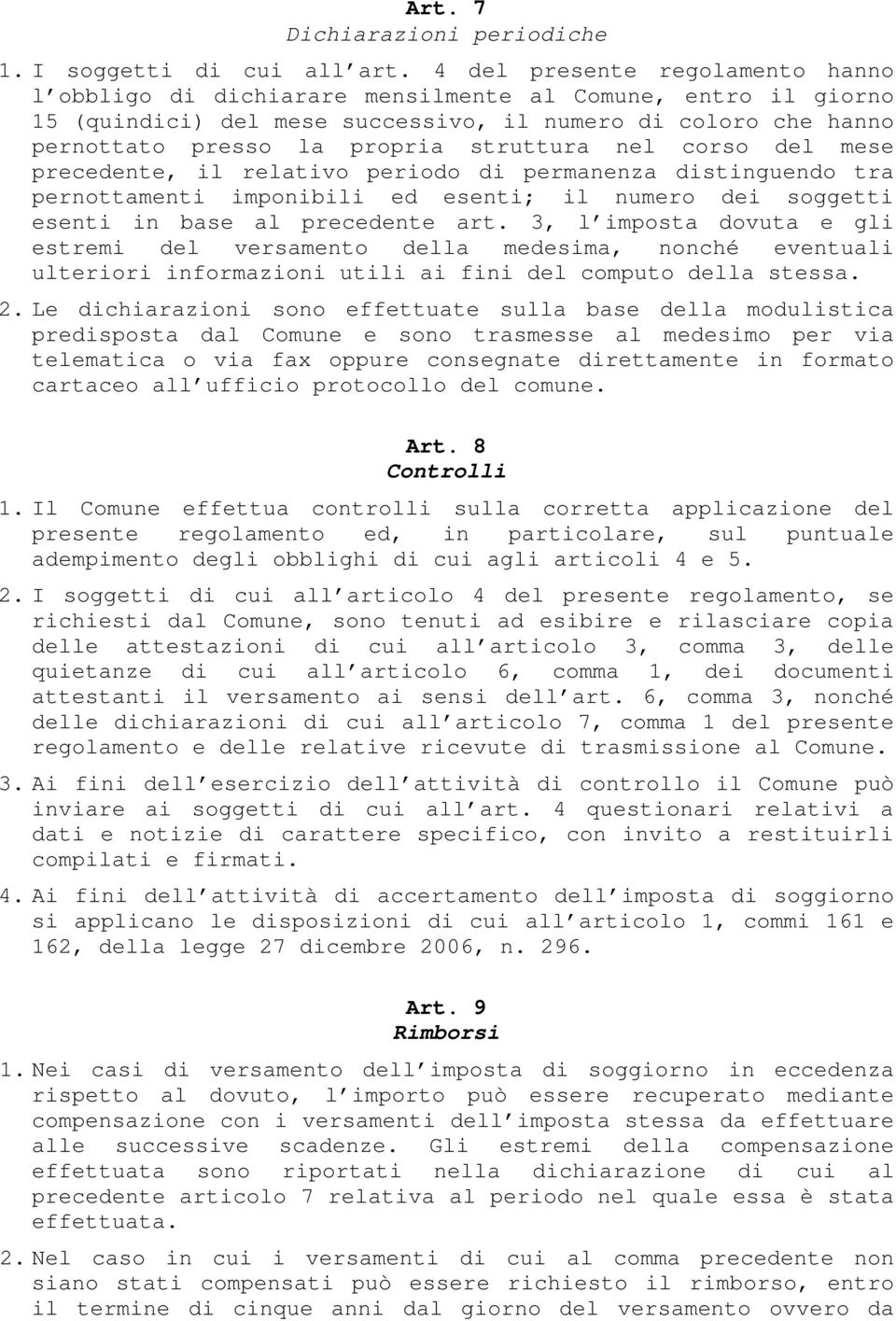 Art. 7
Dichiarazioni periodiche

1. I soggetti di cui all art. 4 del presente regolamento hanno l obbligo di dichiarare mensilmente al Comune, entro il giorno 15 (quindici) del mese successivo, il numero di coloro che hanno pernottato presso la propria struttura nel corso del mese precedente, il relativo periodo di permanenza distinguendo tra pernottamenti imponibili ed esenti; il numero dei soggetti esenti in base al precedente art. 3, l imposta dovuta e gli estremi del versamento della medesima, nonché eventuali ulteriori informazioni utili ai fini del computo della stessa.

2. Le dichiarazioni sono effettuate sulla base della modulistica predisposta dal Comune e sono trasmesse al medesimo per via telematica o via fax oppure consegnate direttamente in formato cartaceo all ufficio protocollo del comune.

Art. 8
Controlli

1. Il Comune effettua controlli sulla corretta applicazione del presente regolamento ed, in particolare, sul puntuale adempimento degli obblighi di cui agli articoli 4 e 5.

2. I soggetti di cui all articolo 4 del presente regolamento, se richiesti dal Comune, sono tenuti ad esibire e rilasciare copia delle attestazioni di cui all articolo 3, comma 3, delle quietanze di cui all articolo 6, comma 1, dei documenti attestanti il versamento ai sensi dell art. 6, comma 3, nonché delle dichiarazioni di cui all articolo 7, comma 1 del presente regolamento e delle relative ricevute di trasmissione al Comune.

3. Ai fini dell esercizio dell attività di controllo il Comune può inviare ai soggetti di cui all art. 4 questionari relativi a dati e notizie di carattere specifico, con invito a restituirli compilati e firmati.

4. Ai fini dell attività di accertamento dell imposta di soggiorno si applicano le disposizioni di cui all articolo 1, commi 161 e 162, della legge 27 dicembre 2006, n. 296.

Art. 9
Rimborsi

1. Nei casi di versamento dell imposta di soggiorno in eccedenza rispetto al dovuto, l importo può essere recuperato mediante compensazione con i versamenti dell imposta stessa da effettuare alle successive scadenze. Gli estremi della compensazione effettuata sono riportati nella dichiarazione di cui al precedente articolo 7 relativa al periodo nel quale essa è stata effettuata.

2. Nel caso in cui i versamenti di cui al comma precedente non siano stati compensati può essere richiesto il rimborso, entro il termine di cinque anni dal giorno del versamento ovvero da